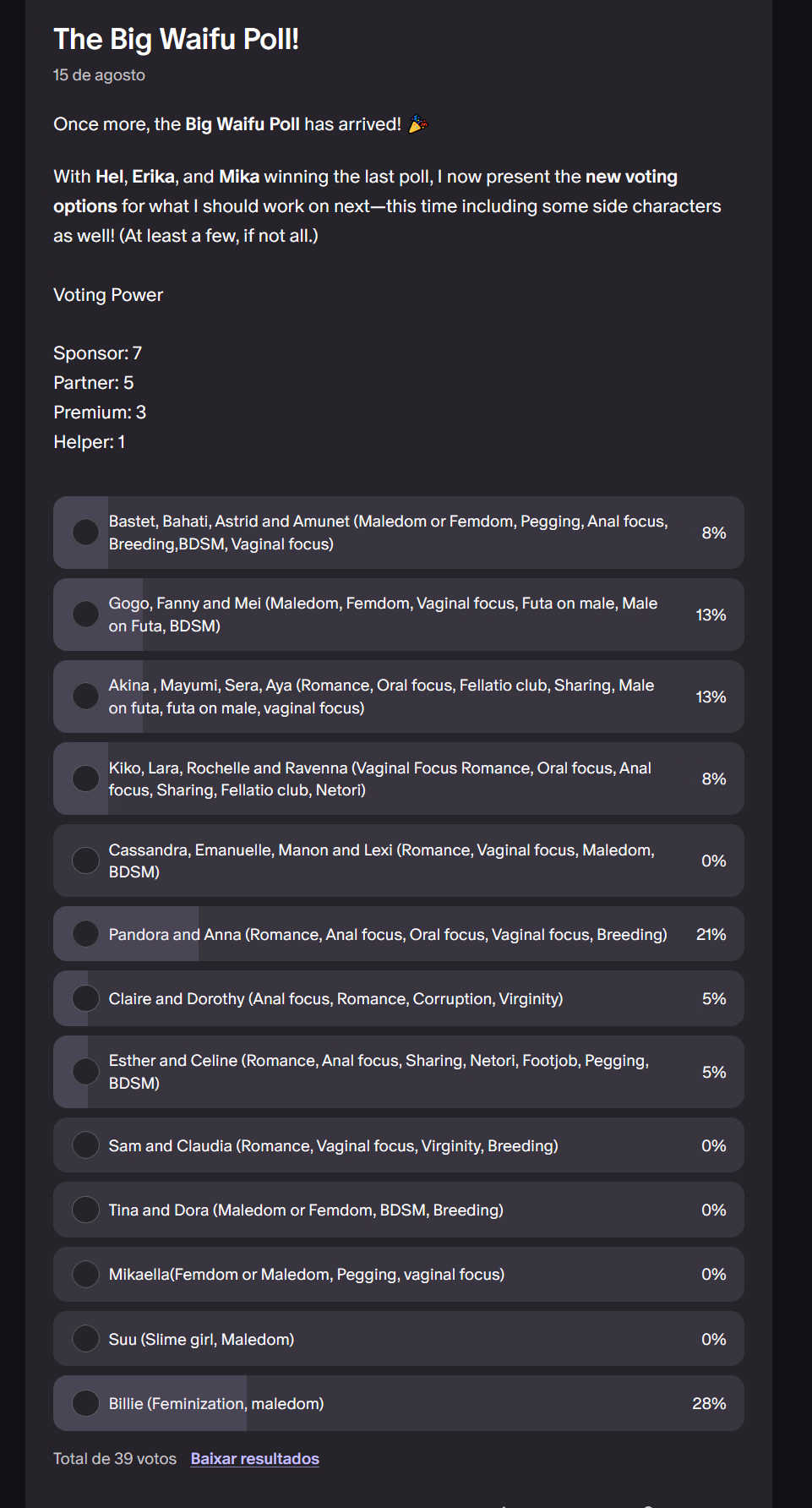 The Big Waifu Poll!

15 de agosto

Once more, the Big Waifu Poll has arrived! 🎉

With Hel, Erika, and Mika winning the last poll, I now present the new voting options for what I should work on next—this time including some side characters as well! (At least a few, if not all.)

Voting Power

Sponsor: 7
Partner: 5
Premium: 3
Helper: 1

Bastet, Bahati, Astrid and Amunet (Maledom or Femdom, Pegging, Anal focus, Breeding,BDSM, Vaginal focus) 8%

Gogo, Fanny and Mei (Maledom, Femdom, Vaginal focus, Futa on male, Male on Futa, BDSM) 13%

Akina , Mayumi, Sera, Aya (Romance, Oral focus, Fellatio club, Sharing, Male on futa, futa on male, vaginal focus) 13%

Kiko, Lara, Rochelle and Ravenna (Vaginal Focus Romance, Oral focus, Anal focus, Sharing, Fellatio club, Netori) 8%

Cassandra, Emanuelle, Manon and Lexi (Romance, Vaginal focus, Maledom, BDSM) 0%

Pandora and Anna (Romance, Anal focus, Oral focus, Vaginal focus, Breeding) 21%

Claire and Dorothy (Anal focus, Romance, Corruption, Virginity) 5%

Esther and Celine (Romance, Anal focus, Sharing, Netori, Footjob, Pegging, BDSM) 5%

Sam and Claudia (Romance, Vaginal focus, Virginity, Breeding) 0%

Tina and Dora (Maledom or Femdom, BDSM, Breeding) 0%

Mikaella(Femdom or Maledom, Pegging, vaginal focus) 0%

Suu (Slime girl, Maledom) 0%

Billie (Feminization, maledom) 28%

Total de 39 votos Baixar resultados